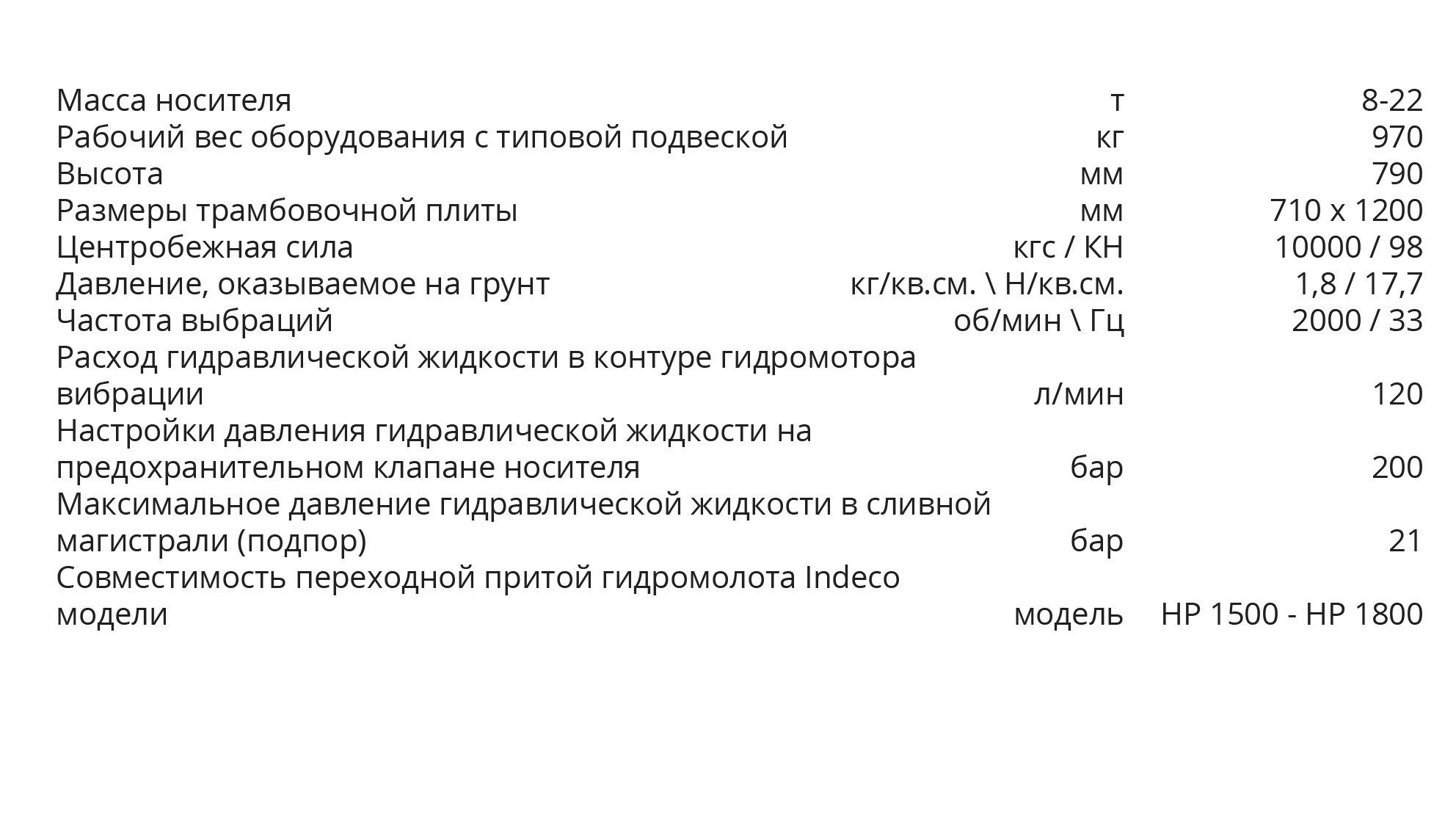 | Масса носителя | т | 8-22 |
|---|---|---|
| Рабочий вес оборудования с типовой подвеской | кг | 970 |
| Высота | мм | 790 |
| Размеры трамбовочной плиты | мм | 710 x 1200 |
| Центробежная сила | кгс / КН | 10000 / 98 |
| Давление, оказываемое на грунт | кг/кв.см. \ Н/кв.см. | 1,8 / 17,7 |
| Частота выбраций | об/мин \ Гц | 2000 / 33 |
| Расход гидравлической жидкости в контуре гидромотора вибрации | л/мин | 120 |
| Настройки давления гидравлической жидкости на предохранительном клапане носителя | бар | 200 |
| Максимальное давление гидравлической жидкости в сливной магистрали (подпор) | бар | 21 |
| Совместимость переходной притой гидромолота Indeco модели | модель | HP 1500 - HP 1800 |